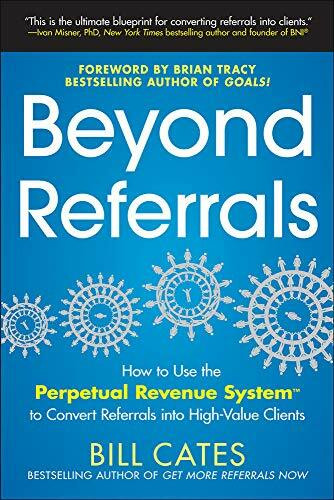 "This is the ultimate blueprint for converting referrals into clients."
—Ivan Misner, PhD, New York Times bestselling author and founder of BNI®

FOREWORD BY BRIAN TRACY
BESTSELLING AUTHOR OF GOALS!

Beyond Referrals

How to Use the
Perpetual Revenue System™
to Convert Referrals into High-Value Clients

BILL CATES
BESTSELLING AUTHOR OF GET MORE REFERRALS NOW